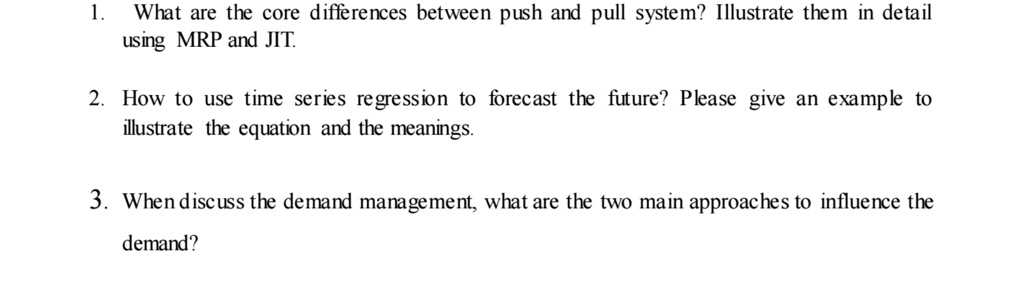 1. What are the core differences between push and pull system? Illustrate them in detail using MRP and JIT.

2. How to use time series regression to forecast the future? Please give an example to illustrate the equation and the meanings.

3. When discuss the demand management, what are the two main approaches to influence the demand?